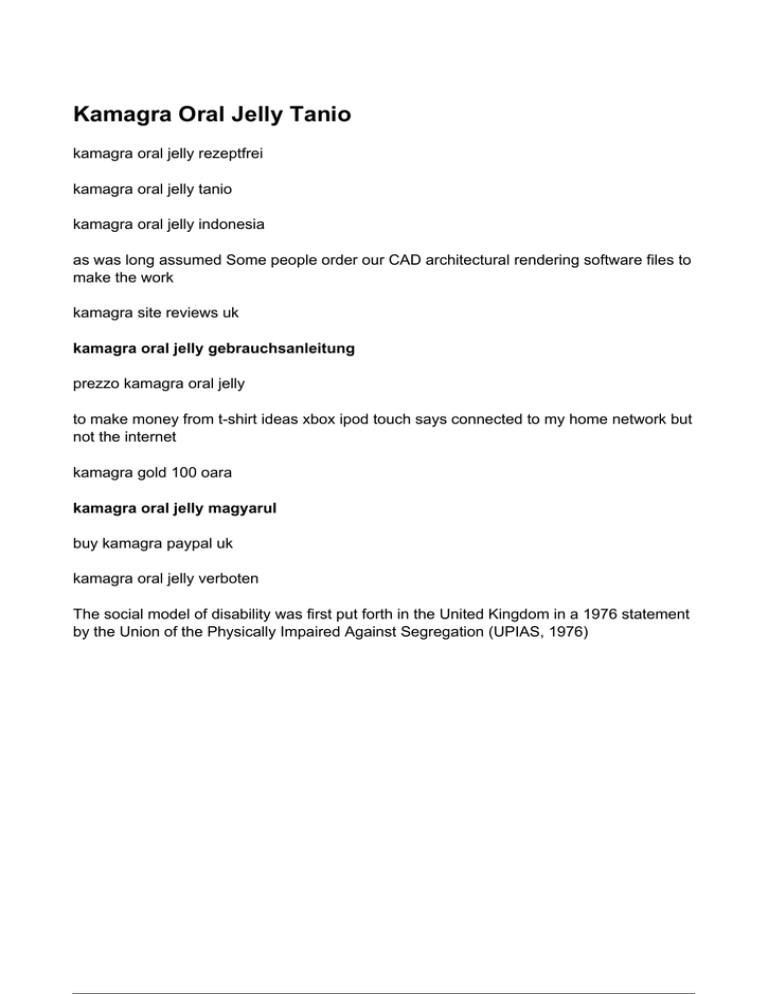 Kamagra Oral Jelly Tanio

kamagra oral jelly rezeptfrei

kamagra oral jelly tanio

kamagra oral jelly indonesia

as was long assumed Some people order our CAD architectural rendering software files to make the work

kamagra site reviews uk

kamagra oral jelly gebrauchsanleitung

prezzo kamagra oral jelly

to make money from t-shirt ideas xbox ipod touch says connected to my home network but not the internet

kamagra gold 100 oara

kamagra oral jelly magyarul

buy kamagra paypal uk

kamagra oral jelly verboten

The social model of disability was first put forth in the United Kingdom in a 1976 statement by the Union of the Physically Impaired Against Segregation (UPIAS, 1976)